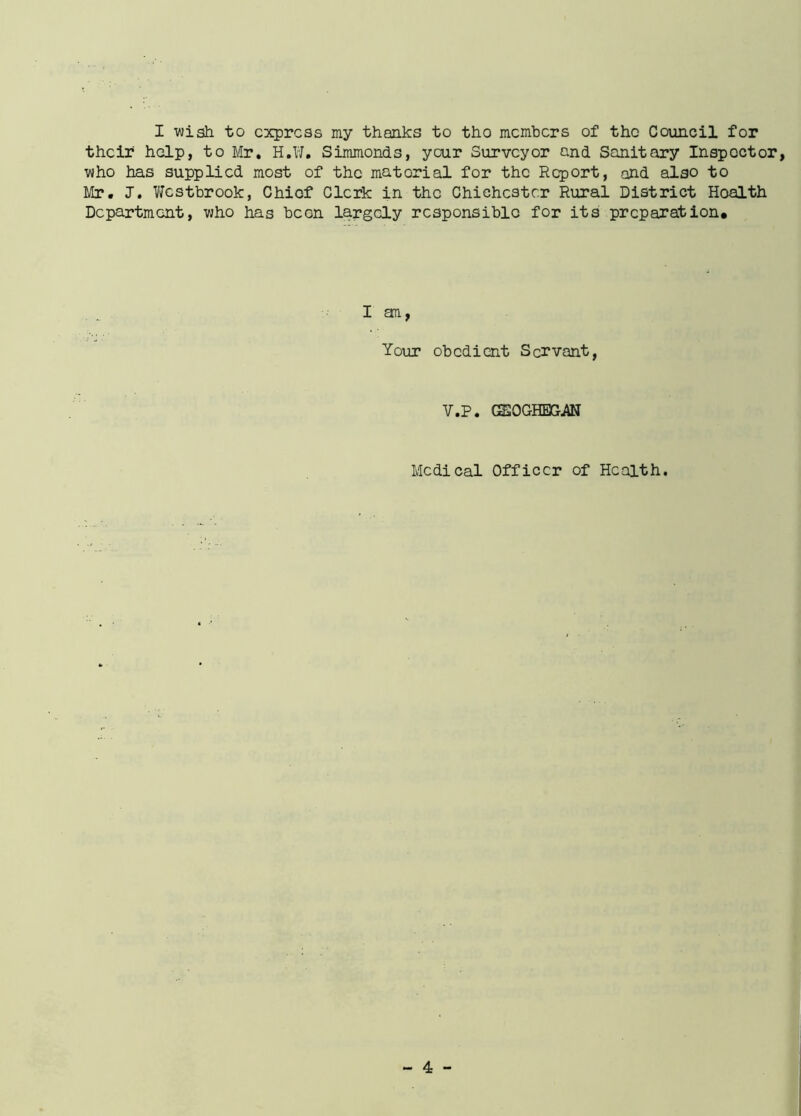 I wish to express my thanks to the members of the Council for their help, to Mr. H.W. Simmonds, your Surveyor and Sanitary Inspector, who has supplied most of the material for the Report, and also to Mr. J. Westbrook, Chief Clerk in the Chichester Rural District Health Department, who has been largely responsible for its preparation.

I am,

Your obedient Servant,

V.P. GEOGHEGAN

Medical Officer of Health.

- 4 -